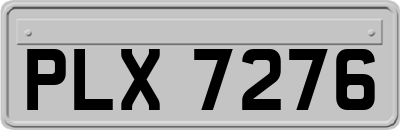 PLX 7276